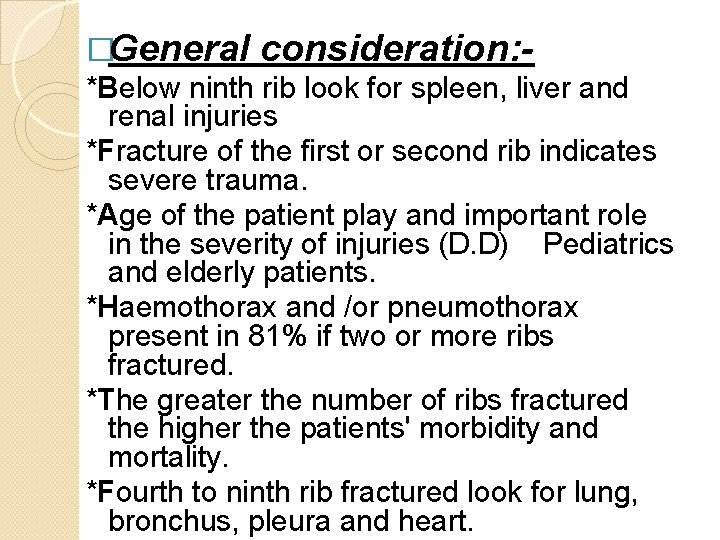 □General consideration:-

*Below ninth rib look for spleen, liver and renal injuries

*Fracture of the first or second rib indicates severe trauma.

*Age of the patient play and important role in the severity of injuries (D.D) Pediatrics and elderly patients.

*Haemothorax and /or pneumothorax present in 81% if two or more ribs fractured.

*The greater the number of ribs fractured the higher the patients' morbidity and mortality.

*Fourth to ninth rib fractured look for lung, bronchus, pleura and heart.